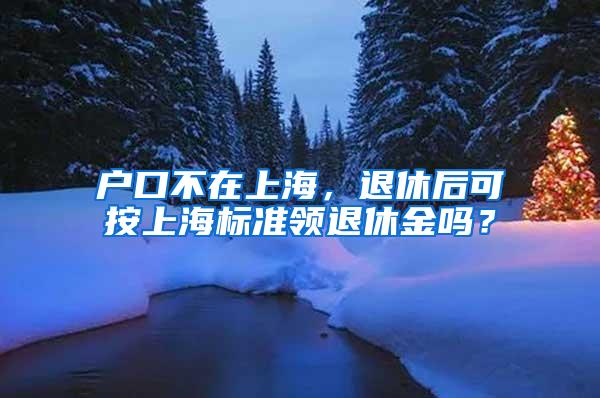 户口不在上海，退休后可按上海标准领退休金吗？